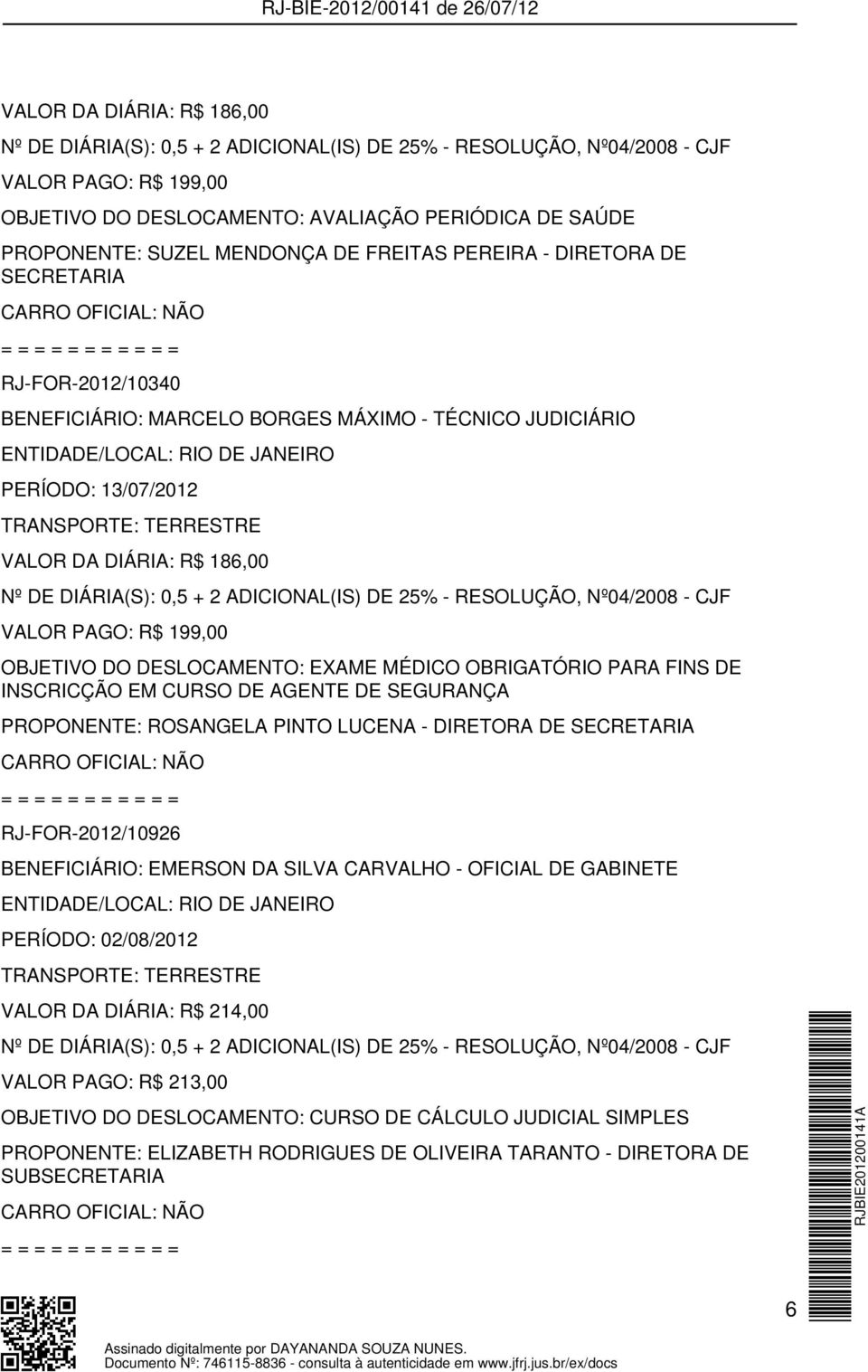 RJ-BIE-2012/00141 de 26/07/12

VALOR DA DIÁRIA: R$ 186,00

Nº DE DIÁRIA(S): 0,5 + 2 ADICIONAL(IS) DE 25% - RESOLUÇÃO, Nº04/2008 - CJF

VALOR PAGO: R$ 199,00

OBJETIVO DO DESLOCAMENTO: AVALIAÇÃO PERIÓDICA DE SAÚDE

PROPONENTE: SUZEL MENDONÇA DE FREITAS PEREIRA - DIRETORA DE SECRETARIA

CARRO OFICIAL: NÃO

= = = = = = = = = = =

RJ-FOR-2012/10340

BENEFICIÁRIO: MARCELO BORGES MÁXIMO - TÉCNICO JUDICIÁRIO

ENTIDADE/LOCAL: RIO DE JANEIRO

PERÍODO: 13/07/2012

TRANSPORTE: TERRESTRE

VALOR DA DIÁRIA: R$ 186,00

Nº DE DIÁRIA(S): 0,5 + 2 ADICIONAL(IS) DE 25% - RESOLUÇÃO, Nº04/2008 - CJF

VALOR PAGO: R$ 199,00

OBJETIVO DO DESLOCAMENTO: EXAME MÉDICO OBRIGATÓRIO PARA FINS DE INSCRICÇÃO EM CURSO DE AGENTE DE SEGURANÇA

PROPONENTE: ROSANGELA PINTO LUCENA - DIRETORA DE SECRETARIA

CARRO OFICIAL: NÃO

= = = = = = = = = = =

RJ-FOR-2012/10926

BENEFICIÁRIO: EMERSON DA SILVA CARVALHO - OFICIAL DE GABINETE

ENTIDADE/LOCAL: RIO DE JANEIRO

PERÍODO: 02/08/2012

TRANSPORTE: TERRESTRE

VALOR DA DIÁRIA: R$ 214,00

Nº DE DIÁRIA(S): 0,5 + 2 ADICIONAL(IS) DE 25% - RESOLUÇÃO, Nº04/2008 - CJF

VALOR PAGO: R$ 213,00

OBJETIVO DO DESLOCAMENTO: CURSO DE CÁLCULO JUDICIAL SIMPLES

PROPONENTE: ELIZABETH RODRIGUES DE OLIVEIRA TARANTO - DIRETORA DE SUBSECRETARIA

CARRO OFICIAL: NÃO

= = = = = = = = = = =

RJBIE201200141A

6

Assinado digitalmente por DAYANANDA SOUZA NUNES.
Documento Nº: 746115-8836 - consulta à autenticidade em www.jfrj.jus.br/ex/docs